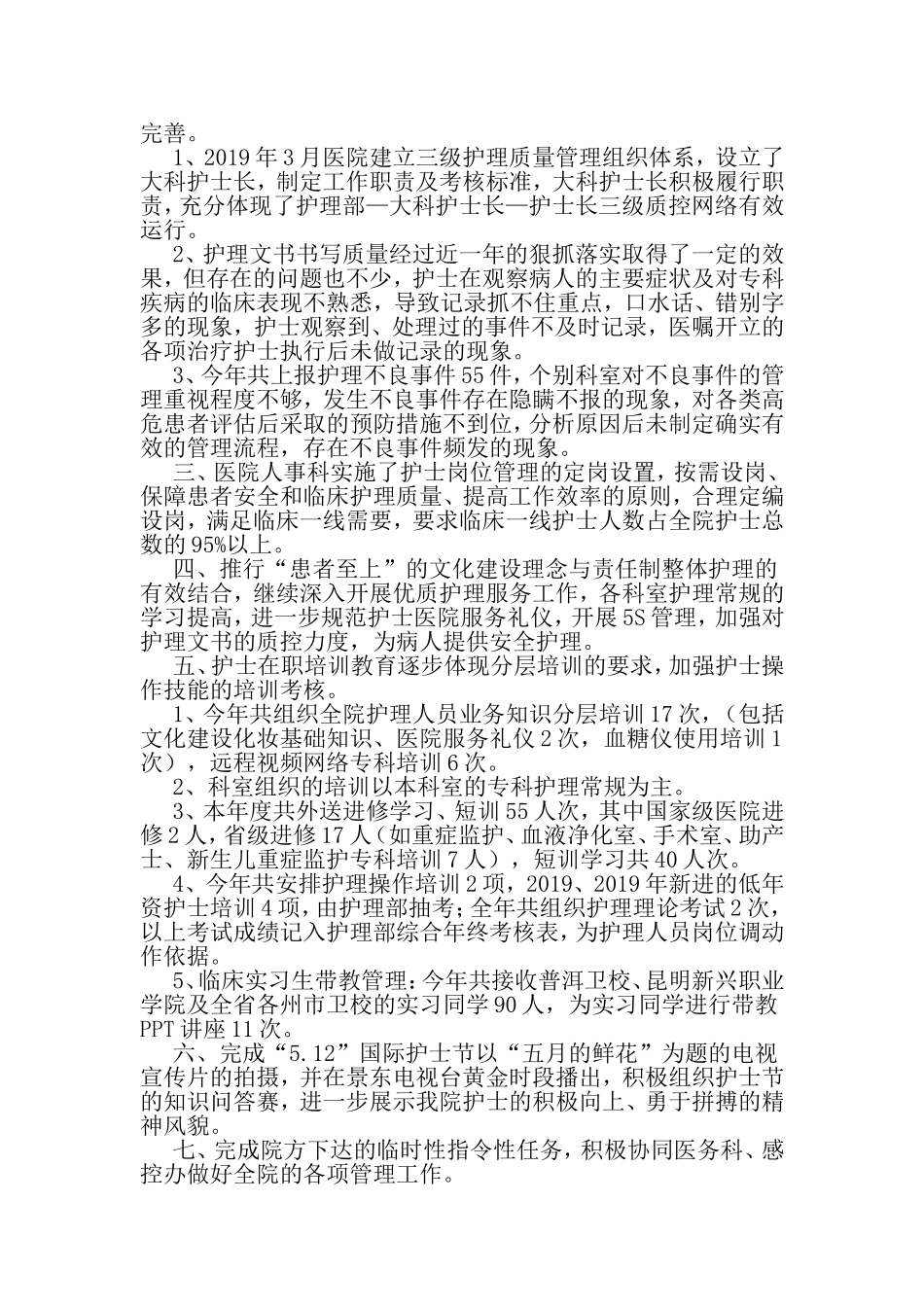 完善。

1、2019 年 3 月医院建立三级护理质量管理组织体系，设立了大科护士长，制定工作职责及考核标准，大科护士长积极履行职责，充分体现了护理部—大科护士长—护士长三级质控网络有效运行。

2、护理文书书写质量经过近一年的狠抓落实取得了一定的效果，但存在的问题也不少，护士在观察病人的主要症状及对专科疾病的临床表现不熟悉，导致记录抓不住重点，口水话、错别字多的现象，护士观察到、处理过的事件不及时记录，医嘱开立的各项治疗护士执行后未做记录的现象。

3、今年共上报护理不良事件 55 件，个别科室对不良事件的管理重视程度不够，发生不良事件存在隐瞒不报的现象，对各类高危患者评估后采取的预防措施不到位，分析原因后未制定确实有效的管理流程，存在不良事件频发的现象。

三、医院人事科实施了护士岗位管理的定岗设置，按需设岗、保障患者安全和临床护理质量、提高工作效率的原则，合理定编设岗，满足临床一线需要，要求临床一线护士人数占全院护士总数的 95%以上。

四、推行“患者至上”的文化建设理念与责任制整体护理的有效结合，继续深入开展优质护理服务工作，各科室护理常规的学习提高，进一步规范护士医院服务礼仪，开展 5S 管理，加强对护理文书的质控力度，为病人提供安全护理。

五、护士在职培训教育逐步体现分层培训的要求，加强护士操作技能的培训考核。

1、今年共组织全院护理人员业务知识分层培训 17 次，（包括文化建设化妆基础知识、医院服务礼仪 2 次，血糖仪使用培训 1 次），远程视频网络专科培训 6 次。

2、科室组织的培训以本科室的专科护理常规为主。

3、本年度共外送进修学习、短训 55 人次，其中国家级医院进修 2 人，省级进修 17 人（如重症监护、血液净化室、手术室、助产士、新生儿重症监护专科培训 7 人），短训学习共 40 人次。

4、今年共安排护理操作培训 2 项，2019、2019 年新进的低年资护士培训 4 项，由护理部抽考；全年共组织护理理论考试 2 次，以上考试成绩记入护理部综合年终考核表，为护理人员岗位调动作依据。

5、临床实习生带教管理：今年共接收普洱卫校、昆明新兴职业学院及全省各州市卫校的实习同学 90 人，为实习同学进行带教 PPT 讲座 11 次。

六、完成“5.12”国际护士节以“五月的鲜花”为题的电视宣传片的拍摄，并在景东电视台黄金时段播出，积极组织护士节的知识问答赛，进一步展示我院护士的积极向上、勇于拼搏的精神风貌。

七、完成院方下达的临时性指令性任务，积极协同医务科、感控办做好全院的各项管理工作。